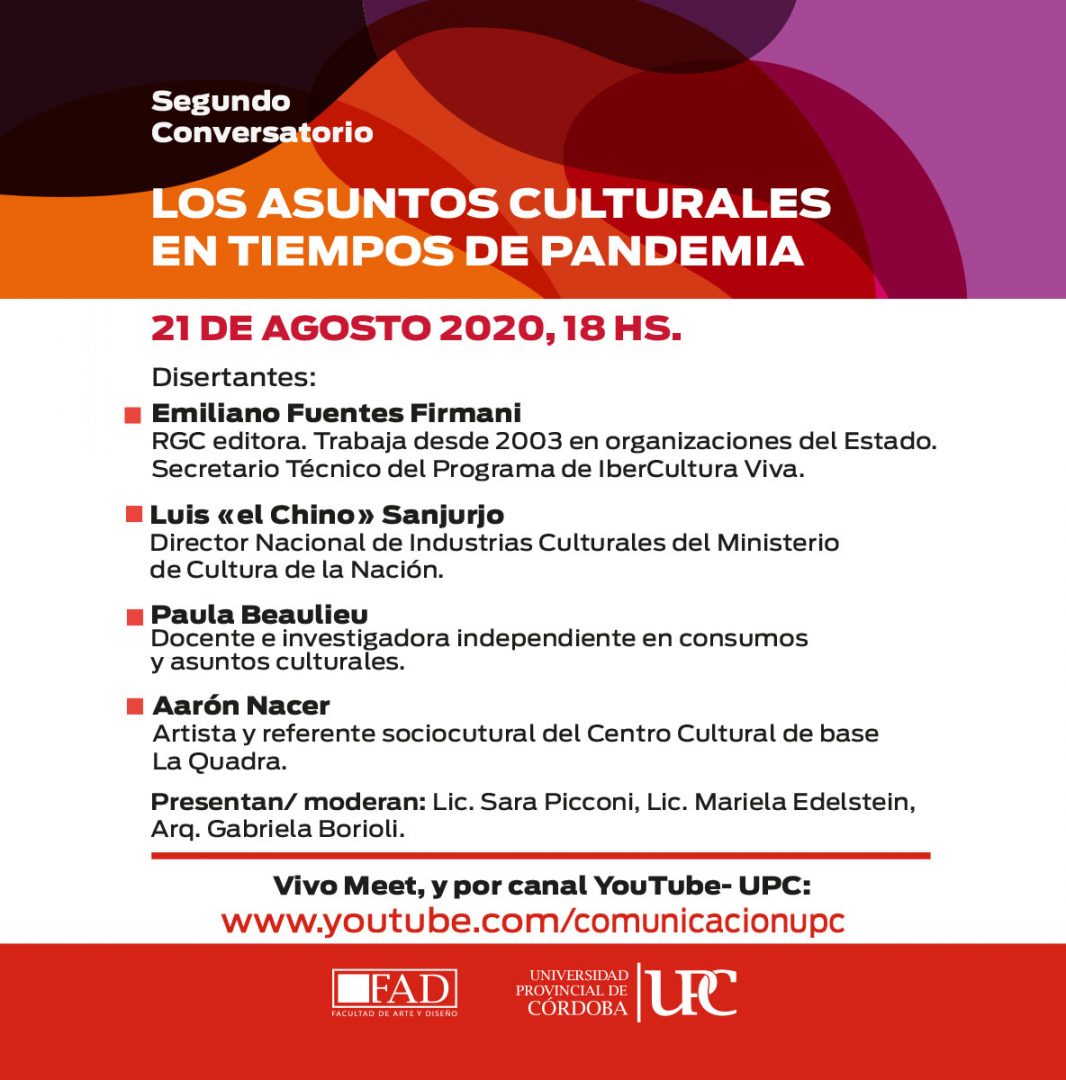 Segundo Conversatorio

LOS ASUNTOS CULTURALES EN TIEMPOS DE PANDEMIA

21 DE AGOSTO 2020, 18 HS.

Disertantes:

Emiliano Fuentes Firmani
RGC editora. Trabaja desde 2003 en organizaciones del Estado. Secretario Técnico del Programa de IberCultura Viva.

Luis «el Chino» Sanjurjo
Director Nacional de Industrias Culturales del Ministerio de Cultura de la Nación.

Paula Beaulieu
Docente e investigadora independiente en consumos y asuntos culturales.

Aarón Nacer
Artista y referente sociocutural del Centro Cultural de base La Quadra.

Presentan/ moderan: Lic. Sara Picconi, Lic. Mariela Edelstein, Arq. Gabriela Borioli.

Vivo Meet, y por canal YouTube- UPC:
www.youtube.com/comunicacionupc

FAD
FACULTAD DE ARTE Y DISEÑO

UNIVERSIDAD PROVINCIAL DE CÓRDOBA
UPC